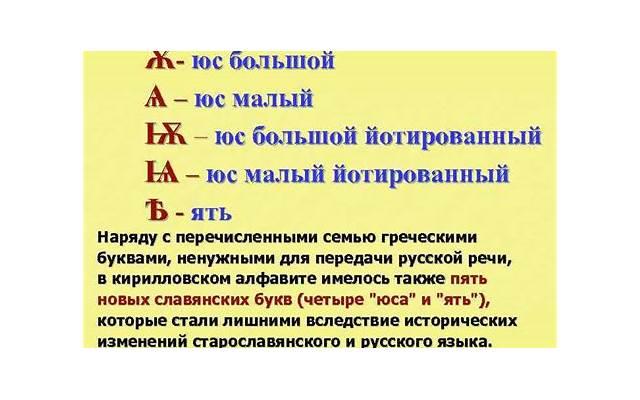 Ѫ- юс большой

Ѧ – юс малый

Ѭ – юс большой йотированный

Ѩ – юс малый йотированный

Ѣ - ять

Наряду с перечисленными семью греческими буквами, ненужными для передачи русской речи, в кирилловском алфавите имелось также пять новых славянских букв (четыре "юса" и "ять"), которые стали лишними вследствие исторических изменений старославянского и русского языка.